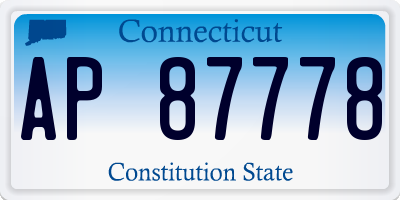 Connecticut

AP 87778

Constitution State